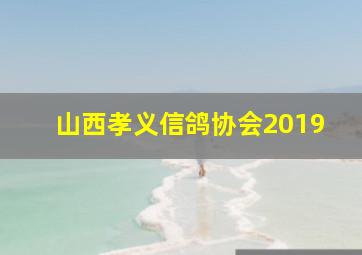 山西孝义信鸽协会2019